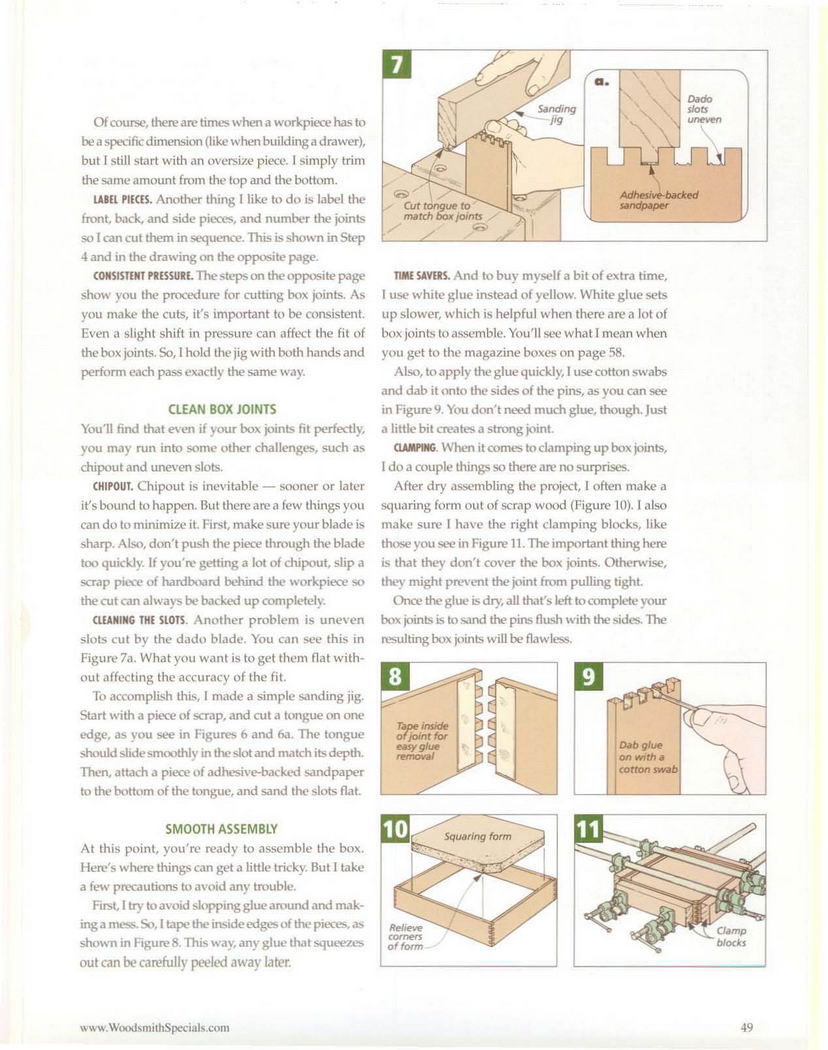 Of course, there are times when a workpiece has to be a specific dimension (like when building a drawer), but I still start with an oversize piece. I simply trim the same amount from the top and the bottom.

LABEL PIECES. Another thing I like to do is label the front, back, and side pieces, and number the joints so I can cut them in sequence. This is shown in Step 4 and in the drawing on the opposite page.

CONSISTENT PRESSURE. The steps on the opposite page show you the procedure for cutting box joints. As you make the cuts, it's important to be consistent. Even a slight shift in pressure can affect the fit of the box joints. So, I hold the jig with both hands and perform each pass exactly the same way.

CLEAN BOX JOINTS

You'll find that even if your box joints fit perfectly, you may run into some other challenges, such as chipout and uneven slots.

CHIPOUT. Chipout is inevitable — sooner or later it's bound to happen. But there are a few things you can do to minimize it. First, make sure your blade is sharp. Also, don't push the piece through the blade too quickly. If you're getting a lot of chipout, slip a scrap piece of hardboard behind the workpiece so the cut can always be backed up completely.

CLEANING THE SLOTS. Another problem is uneven slots cut by the dado blade. You can see this in Figure 7a. What you want is to get them flat without affecting the accuracy of the fit.

To accomplish this, I made a simple sanding jig. Start with a piece of scrap, and cut a tongue on one edge, as you see in Figures 6 and 6a. The tongue should slide smoothly in the slot and match its depth. Then, attach a piece of adhesive-backed sandpaper to the bottom of the tongue, and sand the slots flat.

SMOOTH ASSEMBLY

At this point, you're ready to assemble the box. Here's where things can get a little tricky. But I take a few precautions to avoid any trouble.

First, I try to avoid slopping glue around and making a mess. So, I tape the inside edges of the pieces, as shown in Figure 8. This way, any glue that squeezes out can be carefully peeled away later.

7

Sanding jig

Cut tongue to match box joints

a.

Dado slots uneven

Adhesive-backed sandpaper

TIME SAVERS. And to buy myself a bit of extra time, I use white glue instead of yellow. White glue sets up slower, which is helpful when there are a lot of box joints to assemble. You'll see what I mean when you get to the magazine boxes on page 58.

Also, to apply the glue quickly, I use cotton swabs and dab it onto the sides of the pins, as you can see in Figure 9. You don't need much glue, though. Just a little bit creates a strong joint.

CLAMPING. When it comes to clamping up box joints, I do a couple things so there are no surprises.

After dry assembling the project, I often make a squaring form out of scrap wood (Figure 10). I also make sure I have the right clamping blocks, like those you see in Figure 11. The important thing here is that they don't cover the box joints. Otherwise, they might prevent the joint from pulling tight.

Once the glue is dry, all that's left to complete your box joints is to sand the pins flush with the sides. The resulting box joints will be flawless.

8

Tape inside of joint for easy glue removal

9

Dab glue on with a cotton swab

10

Squaring form

Relieve corners of form

11

Clamp blocks

www.WoodsmithSpecials.com

49